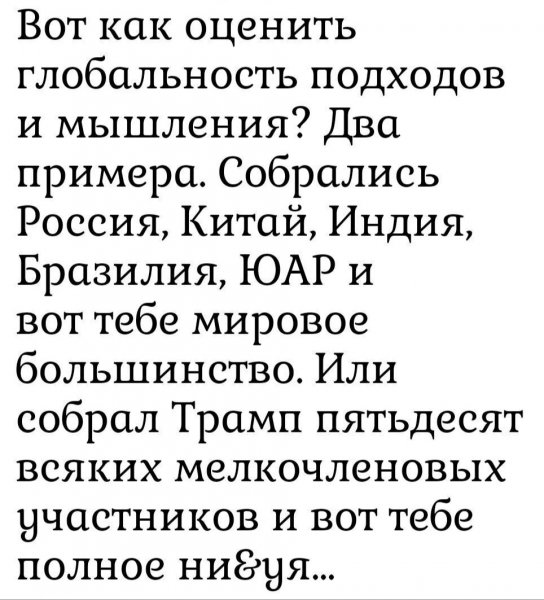 Вот как оценить глобальность подходов и мышления? Два примера. Собрались Россия, Китай, Индия, Бразилия, ЮАР и вот тебе мировое большинство. Или собрал Трамп пятьдесят всяких мелкочленовых участников и вот тебе полное ни&уя...